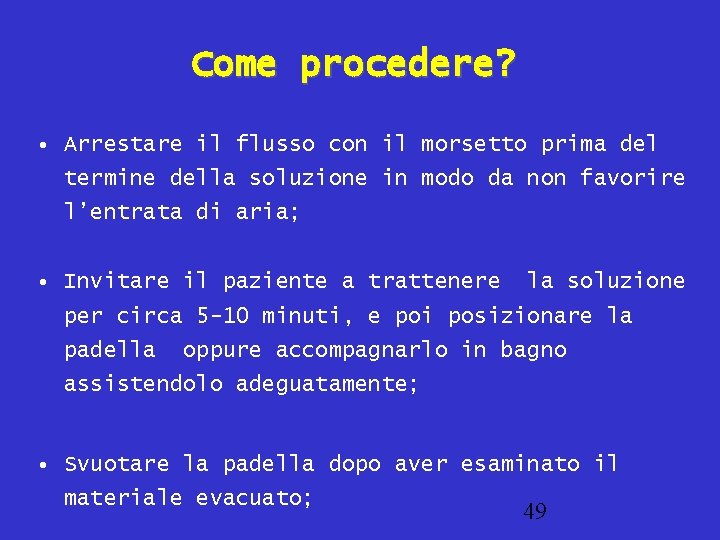 Come procedere?

• Arrestare il flusso con il morsetto prima del termine della soluzione in modo da non favorire l'entrata di aria;

• Invitare il paziente a trattenere la soluzione per circa 5-10 minuti, e poi posizionare la padella oppure accompagnarlo in bagno assistendolo adeguatamente;

• Svuotare la padella dopo aver esaminato il materiale evacuato;

49